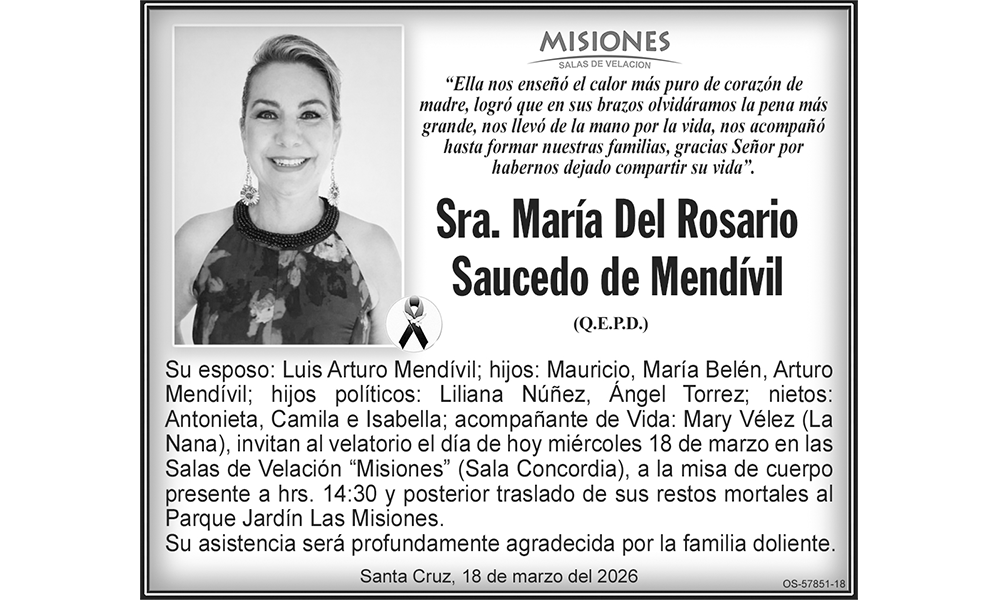 MISIONES
SALAS DE VELACION

"Ella nos enseñó el calor más puro de corazón de madre, logró que en sus brazos olvidáramos la pena más grande, nos llevó de la mano por la vida, nos acompañó hasta formar nuestras familias, gracias Señor por habernos dejado compartir su vida".

Sra. María Del Rosario Saucedo de Mendívil

(Q.E.P.D.)

Su esposo: Luis Arturo Mendívil; hijos: Mauricio, María Belén, Arturo Mendívil; hijos políticos: Liliana Núñez, Ángel Torrez; nietos: Antonieta, Camila e Isabella; acompañante de Vida: Mary Vélez (La Nana), invitan al velatorio el día de hoy miércoles 18 de marzo en las Salas de Velación "Misiones" (Sala Concordia), a la misa de cuerpo presente a hrs. 14:30 y posterior traslado de sus restos mortales al Parque Jardín Las Misiones.
Su asistencia será profundamente agradecida por la familia doliente.

Santa Cruz, 18 de marzo del 2026

OS-57851-18